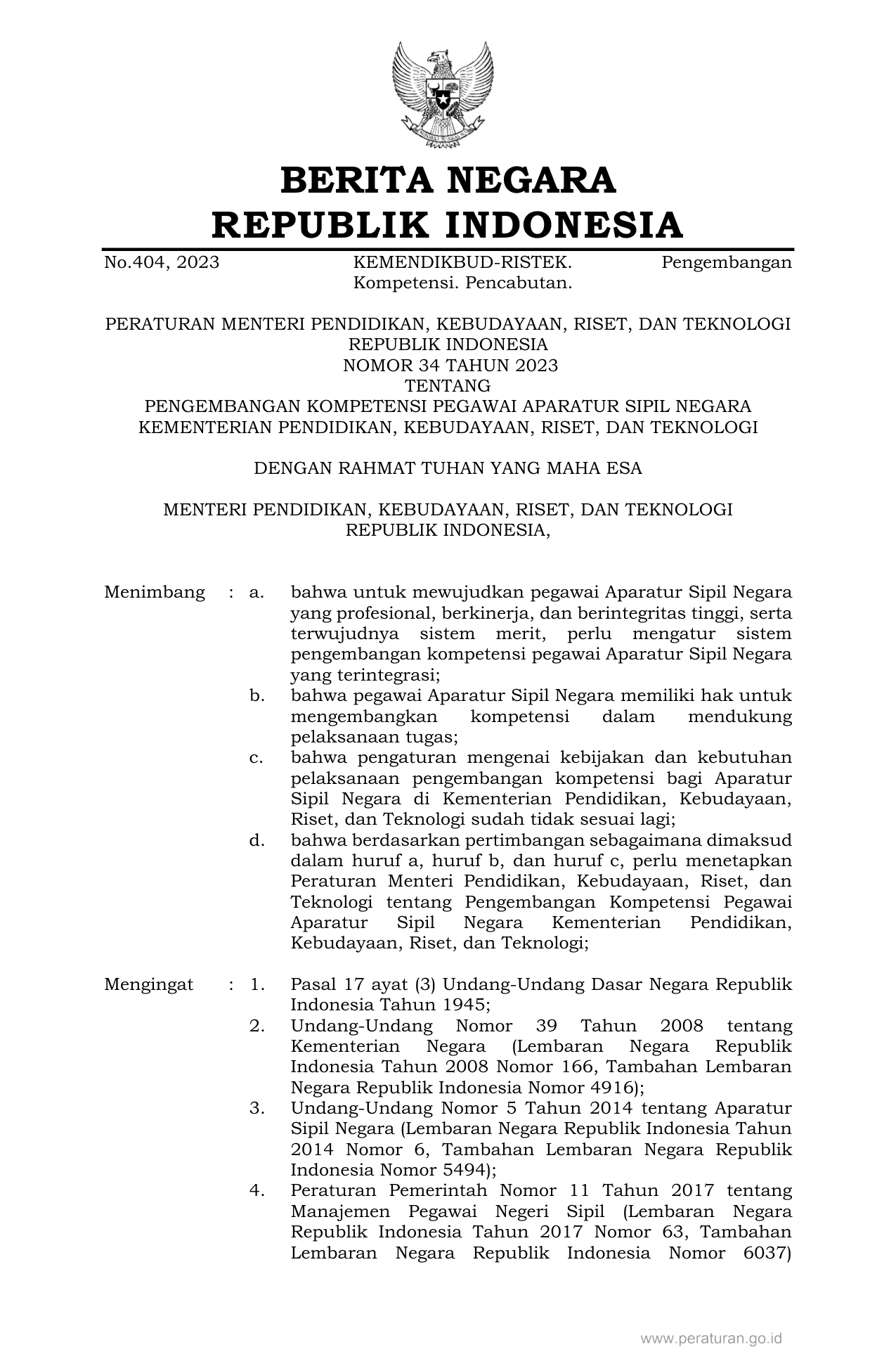 BERITA NEGARA
REPUBLIK INDONESIA

No.404, 2023 KEMENDIKBUD-RISTEK. Pengembangan Kompetensi. Pencabutan.

PERATURAN MENTERI PENDIDIKAN, KEBUDAYAAN, RISET, DAN TEKNOLOGI
REPUBLIK INDONESIA
NOMOR 34 TAHUN 2023
TENTANG
PENGEMBANGAN KOMPETENSI PEGAWAI APARATUR SIPIL NEGARA
KEMENTERIAN PENDIDIKAN, KEBUDAYAAN, RISET, DAN TEKNOLOGI

DENGAN RAHMAT TUHAN YANG MAHA ESA

MENTERI PENDIDIKAN, KEBUDAYAAN, RISET, DAN TEKNOLOGI
REPUBLIK INDONESIA,

Menimbang : a. bahwa untuk mewujudkan pegawai Aparatur Sipil Negara yang profesional, berkinerja, dan berintegritas tinggi, serta terwujudnya sistem merit, perlu mengatur sistem pengembangan kompetensi pegawai Aparatur Sipil Negara yang terintegrasi;
b. bahwa pegawai Aparatur Sipil Negara memiliki hak untuk mengembangkan kompetensi dalam mendukung pelaksanaan tugas;
c. bahwa pengaturan mengenai kebijakan dan kebutuhan pelaksanaan pengembangan kompetensi bagi Aparatur Sipil Negara di Kementerian Pendidikan, Kebudayaan, Riset, dan Teknologi sudah tidak sesuai lagi;
d. bahwa berdasarkan pertimbangan sebagaimana dimaksud dalam huruf a, huruf b, dan huruf c, perlu menetapkan Peraturan Menteri Pendidikan, Kebudayaan, Riset, dan Teknologi tentang Pengembangan Kompetensi Pegawai Aparatur Sipil Negara Kementerian Pendidikan, Kebudayaan, Riset, dan Teknologi;

Mengingat : 1. Pasal 17 ayat (3) Undang-Undang Dasar Negara Republik Indonesia Tahun 1945;
2. Undang-Undang Nomor 39 Tahun 2008 tentang Kementerian Negara (Lembaran Negara Republik Indonesia Tahun 2008 Nomor 166, Tambahan Lembaran Negara Republik Indonesia Nomor 4916);
3. Undang-Undang Nomor 5 Tahun 2014 tentang Aparatur Sipil Negara (Lembaran Negara Republik Indonesia Tahun 2014 Nomor 6, Tambahan Lembaran Negara Republik Indonesia Nomor 5494);
4. Peraturan Pemerintah Nomor 11 Tahun 2017 tentang Manajemen Pegawai Negeri Sipil (Lembaran Negara Republik Indonesia Tahun 2017 Nomor 63, Tambahan Lembaran Negara Republik Indonesia Nomor 6037)

www.peraturan.go.id